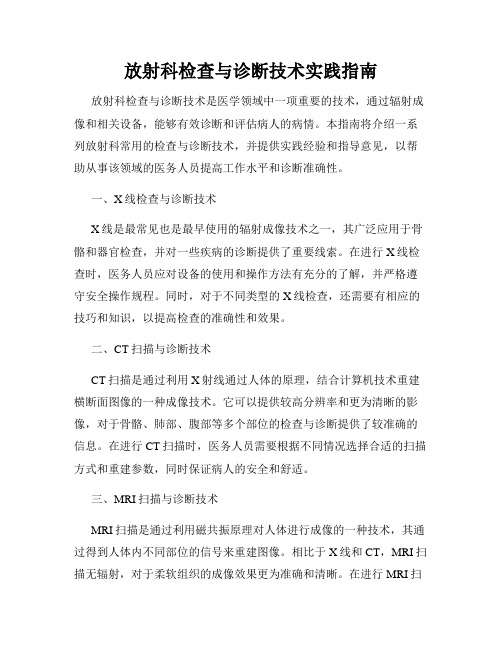 放射科检查与诊断技术实践指南

放射科检查与诊断技术是医学领域中一项重要的技术，通过辐射成像和相关设备，能够有效诊断和评估病人的病情。本指南将介绍一系列放射科常用的检查与诊断技术，并提供实践经验和指导意见，以帮助从事该领域的医务人员提高工作水平和诊断准确性。

一、X线检查与诊断技术

X线是最常见也是最早使用的辐射成像技术之一，其广泛应用于骨骼和器官检查，并对一些疾病的诊断提供了重要线索。在进行X线检查时，医务人员应对设备的使用和操作方法有充分的了解，并严格遵守安全操作规程。同时，对于不同类型的X线检查，还需要有相应的技巧和知识，以提高检查的准确性和效果。

二、CT扫描与诊断技术

CT扫描是通过利用X射线通过人体的原理，结合计算机技术重建横断面图像的一种成像技术。它可以提供较高分辨率和更为清晰的影像，对于骨骼、肺部、腹部等多个部位的检查与诊断提供了较准确的信息。在进行CT扫描时，医务人员需要根据不同情况选择合适的扫描方式和重建参数，同时保证病人的安全和舒适。

三、MRI扫描与诊断技术

MRI扫描是通过利用磁共振原理对人体进行成像的一种技术，其通过得到人体内不同部位的信号来重建图像。相比于X线和CT，MRI扫描无辐射，对于柔软组织的成像效果更为准确和清晰。在进行MRI扫